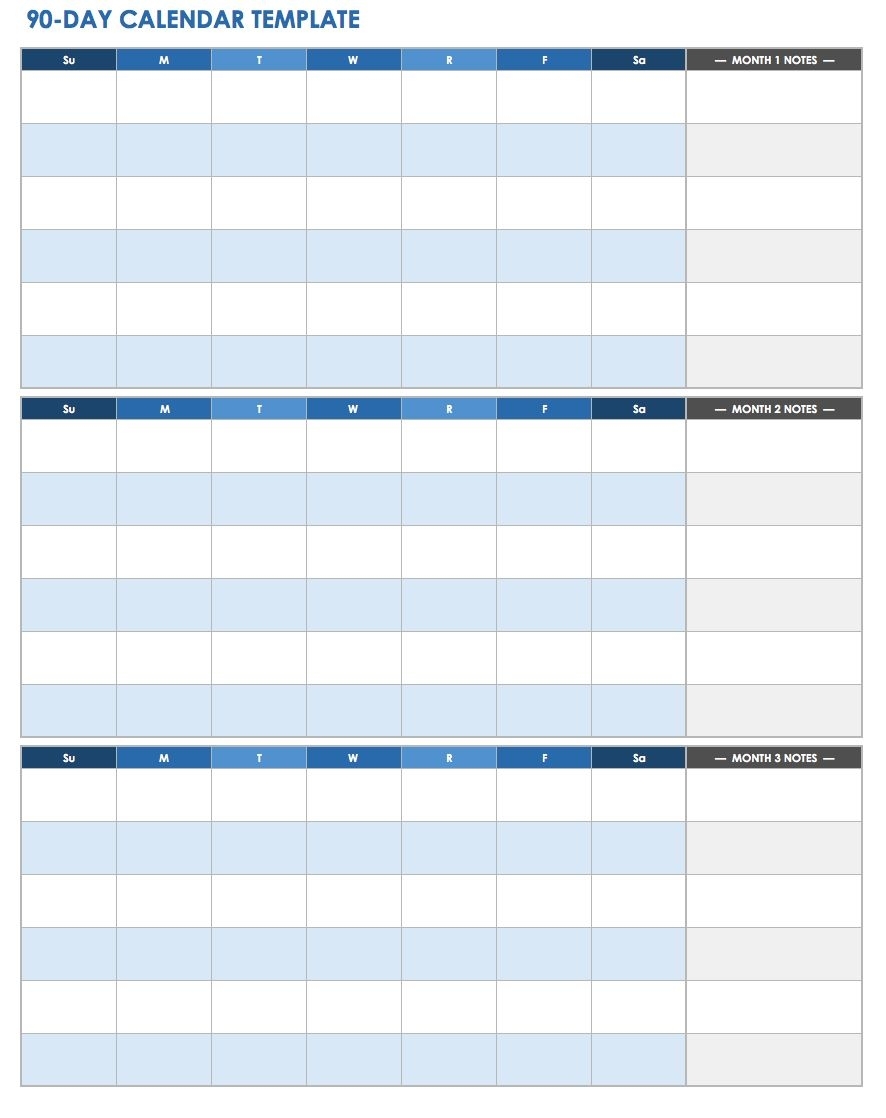 90-DAY CALENDAR TEMPLATE

| Su | M | T | W | R | F | Sa | — MONTH 1 NOTES — |
|---|---|---|---|---|---|---|---|
| | | | | | | | |
| | | | | | | | |
| | | | | | | | |
| | | | | | | | |
| | | | | | | | |
| | | | | | | | |

| Su | M | T | W | R | F | Sa | — MONTH 2 NOTES — |
|---|---|---|---|---|---|---|---|
| | | | | | | | |
| | | | | | | | |
| | | | | | | | |
| | | | | | | | |
| | | | | | | | |
| | | | | | | | |

| Su | M | T | W | R | F | Sa | — MONTH 3 NOTES — |
|---|---|---|---|---|---|---|---|
| | | | | | | | |
| | | | | | | | |
| | | | | | | | |
| | | | | | | | |
| | | | | | | | |
| | | | | | | | |